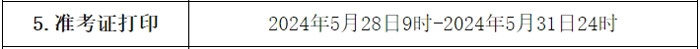 | 5. 准考证打印 | 2024年5月28日9时-2024年5月31日24时 |